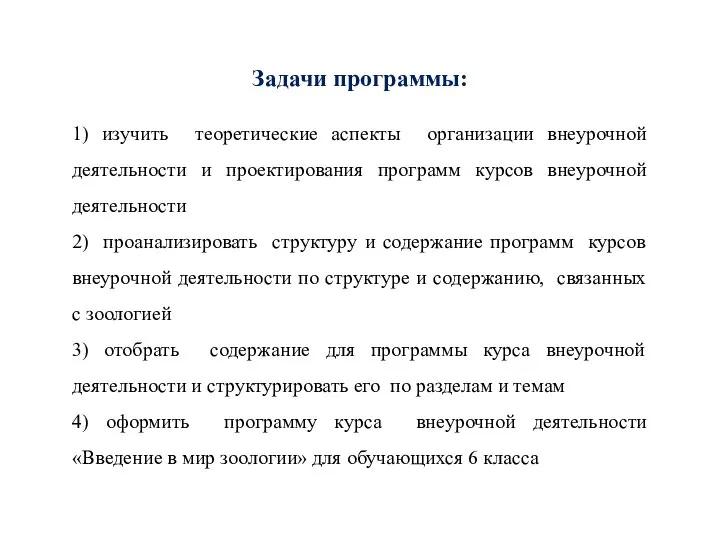 Задачи программы:

1) изучить теоретические аспекты организации внеурочной деятельности и проектирования программ курсов внеурочной деятельности

2) проанализировать структуру и содержание программ курсов внеурочной деятельности по структуре и содержанию, связанных с зоологией

3) отобрать содержание для программы курса внеурочной деятельности и структурировать его по разделам и темам

4) оформить программу курса внеурочной деятельности «Введение в мир зоологии» для обучающихся 6 класса